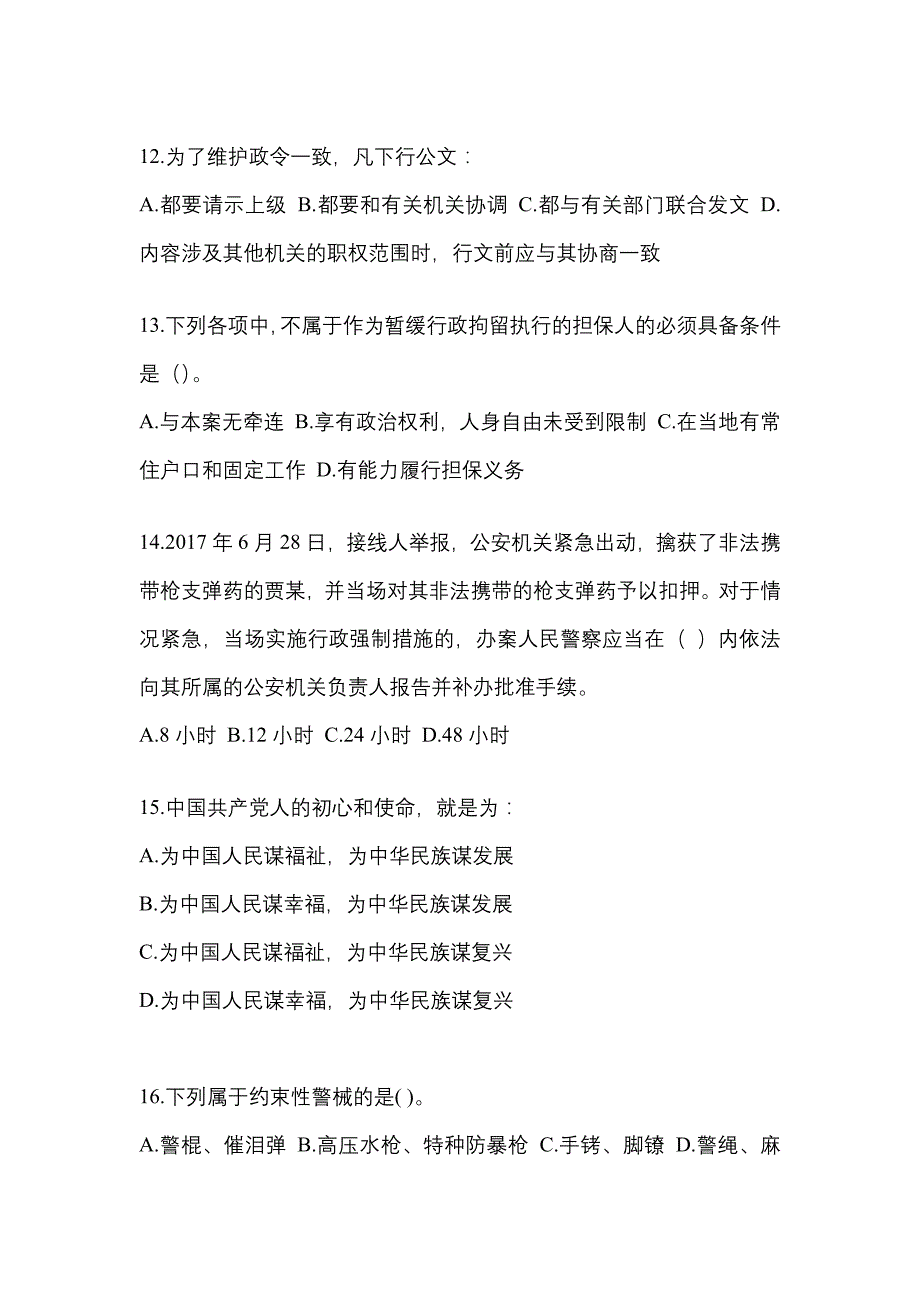 12.为了维护政令一致，凡下行公文：

A.都要请示上级 B.都要和有关机关协调 C.都与有关部门联合发文 D.内容涉及其他机关的职权范围时，行文前应与其协商一致

13.下列各项中，不属于作为暂缓行政拘留执行的担保人的必须具备条件是（）。

A.与本案无牵连 B.享有政治权利，人身自由未受到限制 C.在当地有常住户口和固定工作 D.有能力履行担保义务

14.2017 年 6 月 28 日，接线人举报，公安机关紧急出动，擒获了非法携带枪支弹药的贾某，并当场对其非法携带的枪支弹药予以扣押。对于情况紧急，当场实施行政强制措施的，办案人民警察应当在（ ）内依法向其所属的公安机关负责人报告并补办批准手续。

A.8 小时 B.12 小时 C.24 小时 D.48 小时

15.中国共产党人的初心和使命，就是为：

A.为中国人民谋福祉，为中华民族谋发展

B.为中国人民谋幸福，为中华民族谋发展

C.为中国人民谋福祉，为中华民族谋复兴

D.为中国人民谋幸福，为中华民族谋复兴

16.下列属于约束性警械的是( )。

A.警棍、催泪弹 B.高压水枪、特种防暴枪 C.手铐、脚镣 D.警绳、麻